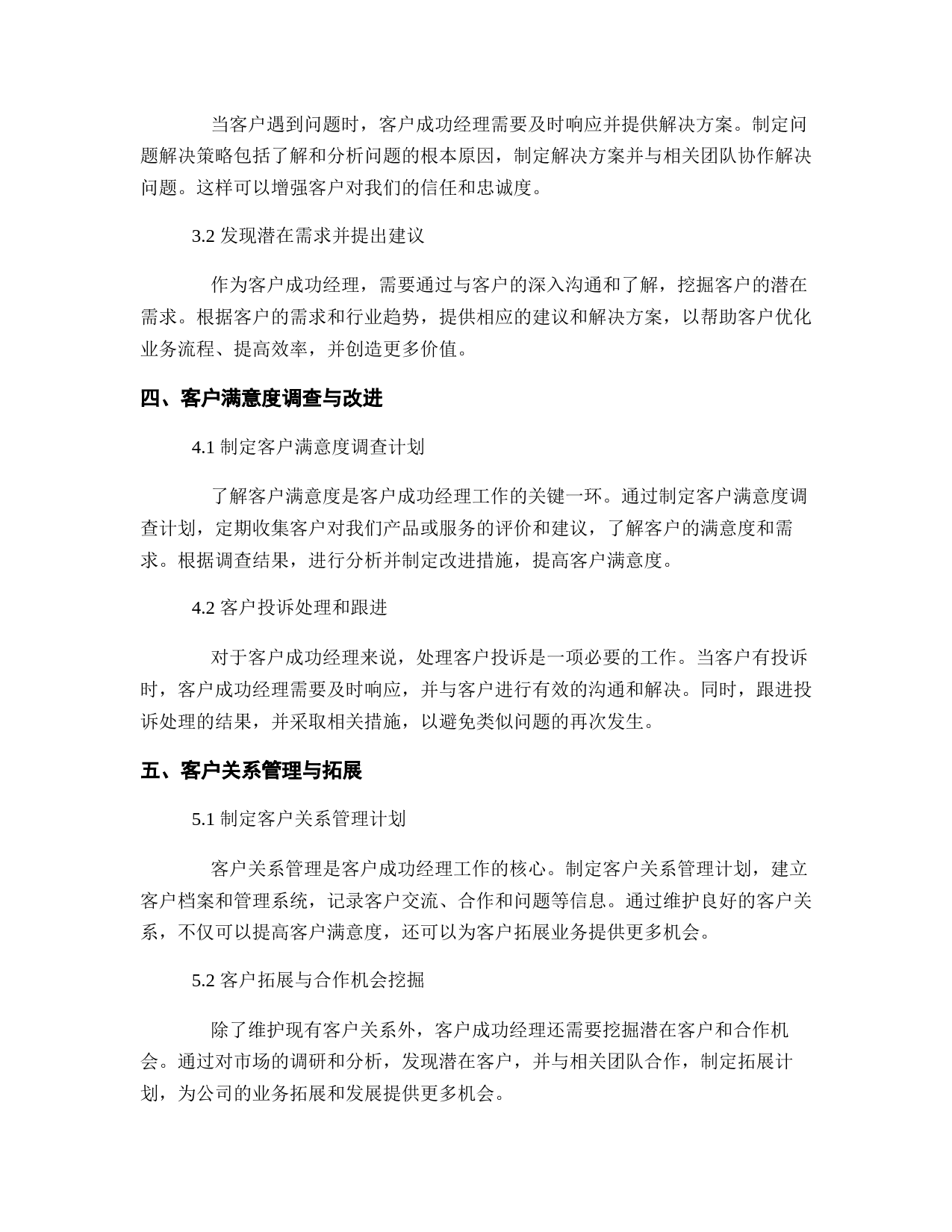 当客户遇到问题时，客户成功经理需要及时响应并提供解决方案。制定问题解决策略包括了解和分析问题的根本原因，制定解决方案并与相关团队协作解决问题。这样可以增强客户对我们的信任和忠诚度。

3.2 发现潜在需求并提出建议

作为客户成功经理，需要通过与客户的深入沟通和了解，挖掘客户的潜在需求。根据客户的需求和行业趋势，提供相应的建议和解决方案，以帮助客户优化业务流程、提高效率，并创造更多价值。

四、客户满意度调查与改进

4.1 制定客户满意度调查计划

了解客户满意度是客户成功经理工作的关键一环。通过制定客户满意度调查计划，定期收集客户对我们产品或服务的评价和建议，了解客户的满意度和需求。根据调查结果，进行分析并制定改进措施，提高客户满意度。

4.2 客户投诉处理和跟进

对于客户成功经理来说，处理客户投诉是一项必要的工作。当客户有投诉时，客户成功经理需要及时响应，并与客户进行有效的沟通和解决。同时，跟进投诉处理的结果，并采取相关措施，以避免类似问题的再次发生。

五、客户关系管理与拓展

5.1 制定客户关系管理计划

客户关系管理是客户成功经理工作的核心。制定客户关系管理计划，建立客户档案和管理系统，记录客户交流、合作和问题等信息。通过维护良好的客户关系，不仅可以提高客户满意度，还可以为客户拓展业务提供更多机会。

5.2 客户拓展与合作机会挖掘

除了维护现有客户关系外，客户成功经理还需要挖掘潜在客户和合作机会。通过对市场的调研和分析，发现潜在客户，并与相关团队合作，制定拓展计划，为公司的业务拓展和发展提供更多机会。